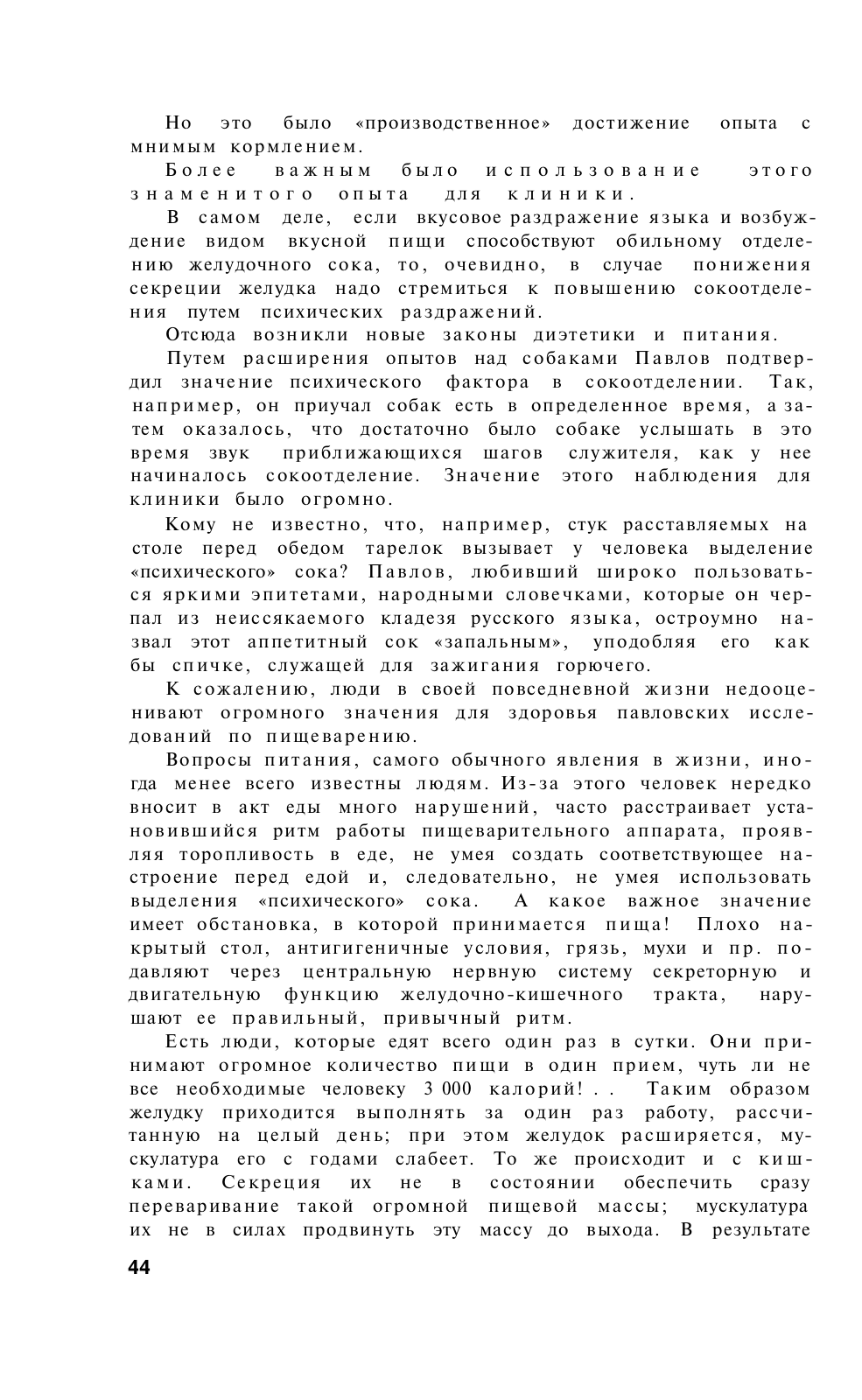 Но это было «производственное» достижение опыта с мнимым кормлением.

Более важным было использование этого знаменитого опыта для клиники.

В самом деле, если вкусовое раздражение языка и возбуждение видом вкусной пищи способствуют обильному отделению желудочного сока, то, очевидно, в случае понижения секреции желудка надо стремиться к повышению сокоотделения путем психических раздражений.

Отсюда возникли новые законы диэтетики и питания.

Путем расширения опытов над собаками Павлов подтвердил значение психического фактора в сокоотделении. Так, например, он приучал собак есть в определенное время, а затем оказалось, что достаточно было собаке услышать в это время звук приближающихся шагов служителя, как у нее начиналось сокоотделение. Значение этого наблюдения для клиники было огромно.

Кому не известно, что, например, стук расставляемых на столе перед обедом тарелок вызывает у человека выделение «психического» сока? Павлов, любивший широко пользоваться яркими эпитетами, народными словечками, которые он черпал из неиссякаемого кладезя русского языка, остроумно назвал этот аппетитный сок «запальным», уподобляя его как бы спичке, служащей для зажигания горючего.

К сожалению, люди в своей повседневной жизни недооценивают огромного значения для здоровья павловских исследований по пищеварению.

Вопросы питания, самого обычного явления в жизни, иногда менее всего известны людям. Из-за этого человек нередко вносит в акт еды много нарушений, часто расстраивает установившийся ритм работы пищеварительного аппарата, проявляя торопливость в еде, не умея создать соответствующее настроение перед едой и, следовательно, не умея использовать выделения «психического» сока. А какое важное значение имеет обстановка, в которой принимается пища! Плохо накрытый стол, антигигеничные условия, грязь, мухи и пр. подавляют через центральную нервную систему секреторную и двигательную функцию желудочно-кишечного тракта, нарушают ее правильный, привычный ритм.

Есть люди, которые едят всего один раз в сутки. Они принимают огромное количество пищи в один прием, чуть ли не все необходимые человеку 3 000 калорий! . . Таким образом желудку приходится выполнять за один раз работу, рассчитанную на целый день; при этом желудок расширяется, мускулатура его с годами слабеет. То же происходит и с кишками. Секреция их не в состоянии обеспечить сразу переваривание такой огромной пищевой массы; мускулатура их не в силах продвинуть эту массу до выхода. В результате

44